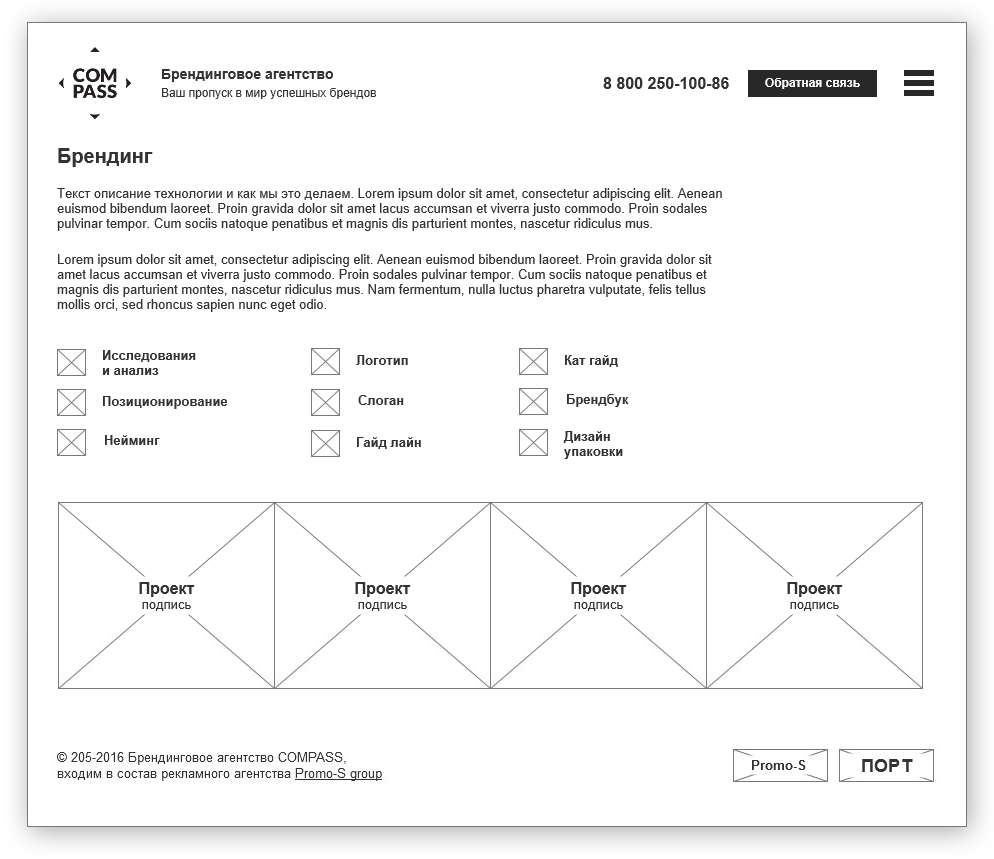 COM PASS

Брендинговое агентство
Ваш пропуск в мир успешных брендов

8 800 250-100-86

Обратная связь

Брендинг

Текст описание технологии и как мы это делаем. Lorem ipsum dolor sit amet, consectetur adipiscing elit. Aenean euismod bibendum laoreet. Proin gravida dolor sit amet lacus accumsan et viverra justo commodo. Proin sodales pulvinar tempor. Cum sociis natoque penatibus et magnis dis parturient montes, nascetur ridiculus mus.

Lorem ipsum dolor sit amet, consectetur adipiscing elit. Aenean euismod bibendum laoreet. Proin gravida dolor sit amet lacus accumsan et viverra justo commodo. Proin sodales pulvinar tempor. Cum sociis natoque penatibus et magnis dis parturient montes, nascetur ridiculus mus. Nam fermentum, nulla luctus pharetra vulputate, felis tellus mollis orci, sed rhoncus sapien nunc eget odio.

Исследования
и анализ

Позиционирование

Нейминг

Логотип

Слоган

Гайд лайн

Кат гайд

Брендбук

Дизайн
упаковки

Проект
подпись

Проект
подпись

Проект
подпись

Проект
подпись

© 205-2016 Брендинговое агентство COMPASS,
входим в состав рекламного агентства Promo-S group

Promo-S

ПОРТ